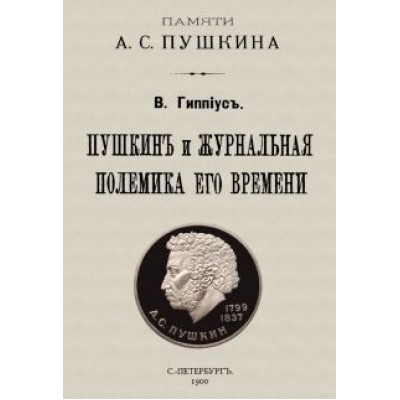 ПАМЯТИ
А. С. ПУШКИНА

В. Гиппіусъ.

ПУШКИНЪ И ЖУРНАЛЬНАЯ ПОЛЕМИКА ЕГО ВРЕМЕНИ

1799
1837
А. С. ПУШКИН

С.-ПЕТЕРБУРГЪ.
1900